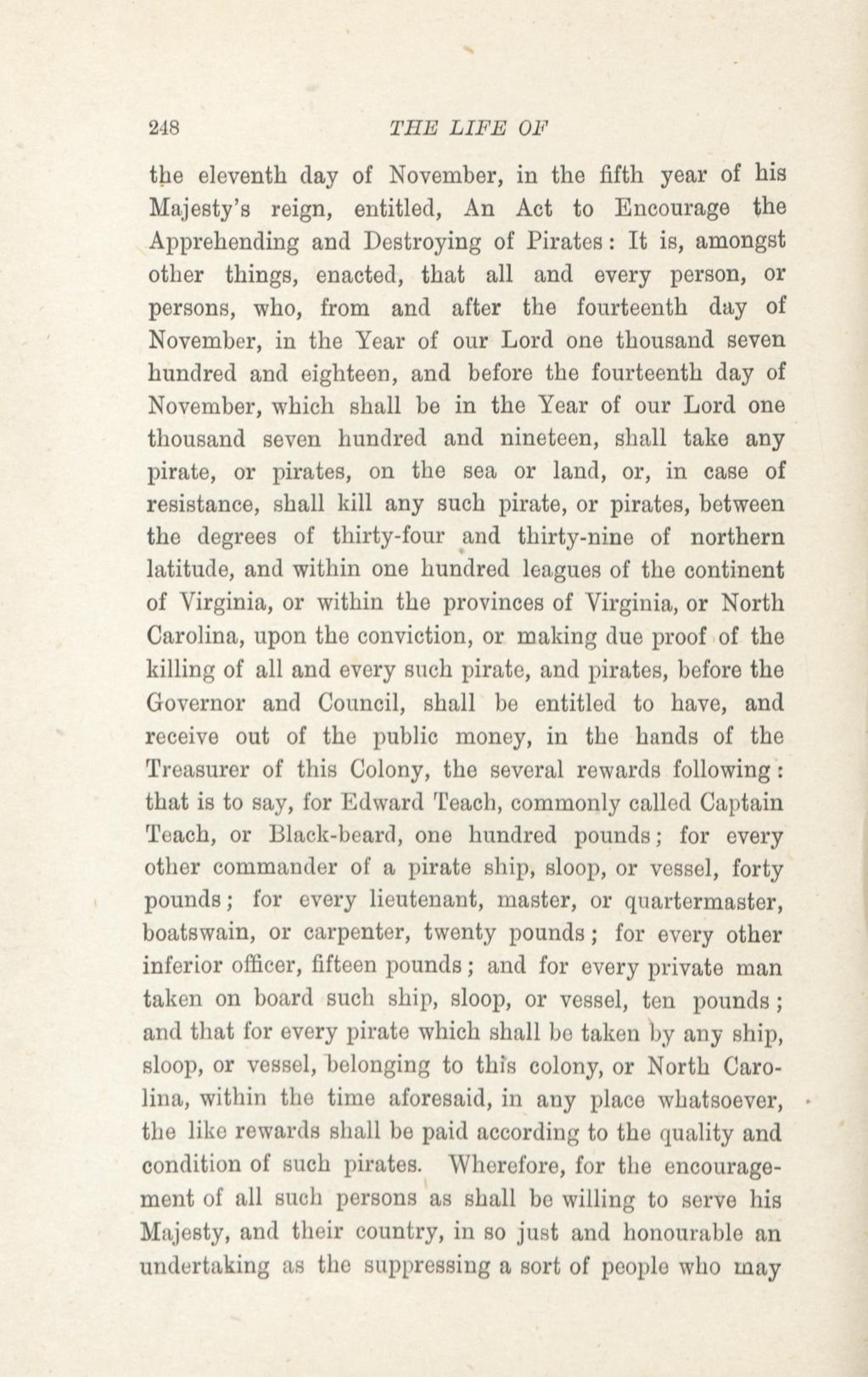 248 THE LIFE OF

the eleventh day of November, in the fifth year of his Majesty's reign, entitled, An Act to Encourage the Apprehending and Destroying of Pirates: It is, amongst other things, enacted, that all and every person, or persons, who, from and after the fourteenth day of November, in the Year of our Lord one thousand seven hundred and eighteen, and before the fourteenth day of November, which shall be in the Year of our Lord one thousand seven hundred and nineteen, shall take any pirate, or pirates, on the sea or land, or, in case of resistance, shall kill any such pirate, or pirates, between the degrees of thirty-four and thirty-nine of northern latitude, and within one hundred leagues of the continent of Virginia, or within the provinces of Virginia, or North Carolina, upon the conviction, or making due proof of the killing of all and every such pirate, and pirates, before the Governor and Council, shall be entitled to have, and receive out of the public money, in the hands of the Treasurer of this Colony, the several rewards following: that is to say, for Edward Teach, commonly called Captain Teach, or Black-beard, one hundred pounds; for every other commander of a pirate ship, sloop, or vessel, forty pounds; for every lieutenant, master, or quartermaster, boatswain, or carpenter, twenty pounds; for every other inferior officer, fifteen pounds; and for every private man taken on board such ship, sloop, or vessel, ten pounds; and that for every pirate which shall be taken by any ship, sloop, or vessel, belonging to this colony, or North Carolina, within the time aforesaid, in any place whatsoever, the like rewards shall be paid according to the quality and condition of such pirates. Wherefore, for the encouragement of all such persons as shall be willing to serve his Majesty, and their country, in so just and honourable an undertaking as the suppressing a sort of people who may